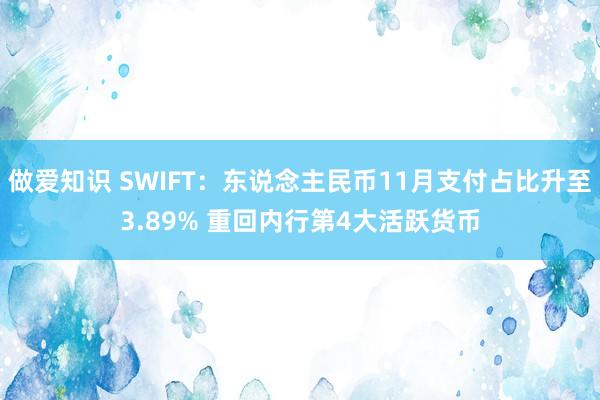 做爱知识 SWIFT：东说念主民币11月支付占比升至3.89% 重回内行第4大活跃货币